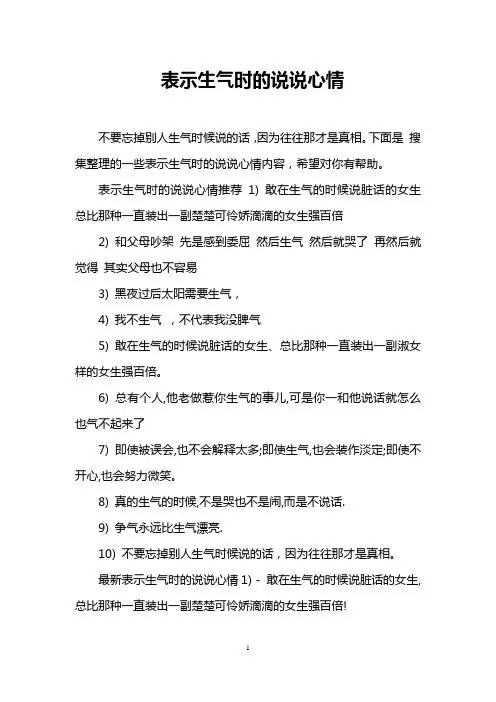 表示生气时的说说心情

不要忘掉别人生气时候说的话，因为往往那才是真相。下面是 搜集整理的一些表示生气时的说说心情内容，希望对你有帮助。

表示生气时的说说心情推荐 1) 敢在生气的时候说脏话的女生总比那种一直装出一副楚楚可怜娇滴滴的女生强百倍

2) 和父母吵架 先是感到委屈 然后生气 然后就哭了 再然后就觉得 其实父母也不容易

3) 黑夜过后太阳需要生气，

4) 我不生气 ，不代表我没脾气

5) 敢在生气的时候说脏话的女生、总比那种一直装出一副淑女样的女生强百倍。

6) 总有个人,他老做惹你生气的事儿,可是你一和他说话就怎么也气不起来了

7) 即使被误会,也不会解释太多;即使生气,也会装作淡定;即使不开心,也会努力微笑。

8) 真的生气的时候,不是哭也不是闹,而是不说话.

9) 争气永远比生气漂亮.

10) 不要忘掉别人生气时候说的话，因为往往那才是真相。

最新表示生气时的说说心情 1) - 敢在生气的时候说脏话的女生,总比那种一直装出一副楚楚可怜娇滴滴的女生强百倍!

1